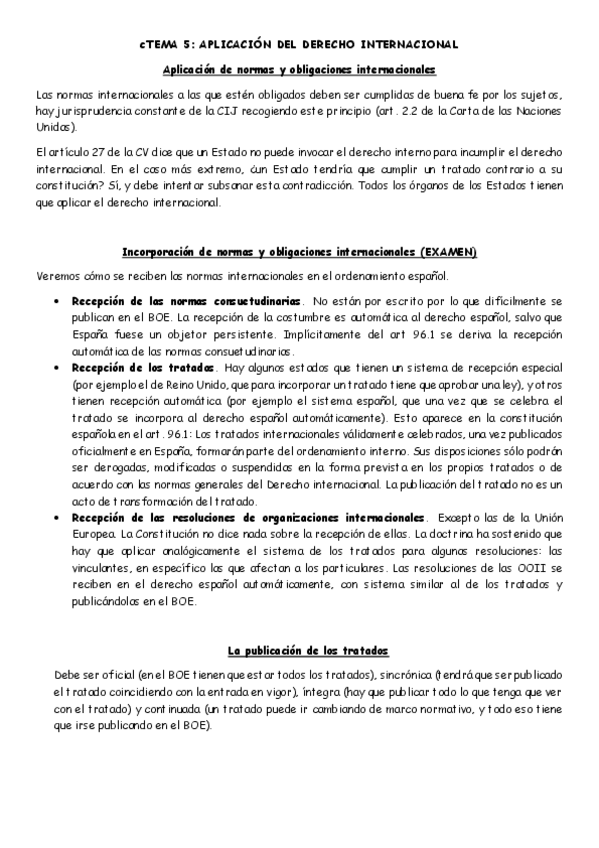 cTEMA 5: APLICACIÓN DEL DERECHO INTERNACIONAL

Aplicación de normas y obligaciones internacionales

Las normas internacionales a las que estén obligados deben ser cumplidas de buena fe por los sujetos, hay jurisprudencia constante de la CIJ recogiendo este principio (art. 2.2 de la Carta de las Naciones Unidas).

El artículo 27 de la CV dice que un Estado no puede invocar el derecho interno para incumplir el derecho internacional. En el caso más extremo, ¿un Estado tendría que cumplir un tratado contrario a su constitución? Sí, y debe intentar subsanar esta contradicción. Todos los órganos de los Estados tienen que aplicar el derecho internacional.

Incorporación de normas y obligaciones internacionales (EXAMEN)

Veremos cómo se reciben las normas internacionales en el ordenamiento español.

• Recepción de las normas consuetudinarias. No están por escrito por lo que difícilmente se publican en el BOE. La recepción de la costumbre es automática al derecho español, salvo que España fuese un objetor persistente. Implícitamente del art 96.1 se deriva la recepción automática de las normas consuetudinarias.
• Recepción de los tratados. Hay algunos estados que tienen un sistema de recepción especial (por ejemplo el de Reino Unido, que para incorporar un tratado tiene que aprobar una ley), y otros tienen recepción automática (por ejemplo el sistema español, que una vez que se celebra el tratado se incorpora al derecho español automáticamente). Esto aparece en la constitución española en el art. 96.1: Los tratados internacionales válidamente celebrados, una vez publicados oficialmente en España, formarán parte del ordenamiento interno. Sus disposiciones sólo podrán ser derogadas, modificadas o suspendidas en la forma prevista en los propios tratados o de acuerdo con las normas generales del Derecho internacional. La publicación del tratado no es un acto de transformación del tratado.
• Recepción de las resoluciones de organizaciones internacionales. Excepto las de la Unión Europea. La Constitución no dice nada sobre la recepción de ellas. La doctrina ha sostenido que hay que aplicar analógicamente el sistema de los tratados para algunas resoluciones: las vinculantes, en específico las que afectan a los particulares. Las resoluciones de las OOII se reciben en el derecho español automáticamente, con sistema similar al de los tratados y publicándolas en el BOE.

La publicación de los tratados

Debe ser oficial (en el BOE tienen que estar todos los tratados), sincrónica (tendrá que ser publicado el tratado coincidiendo con la entrada en vigor), íntegra (hay que publicar todo lo que tenga que ver con el tratado) y continuada (un tratado puede ir cambiando de marco normativo, y todo eso tiene que irse publicando en el BOE).